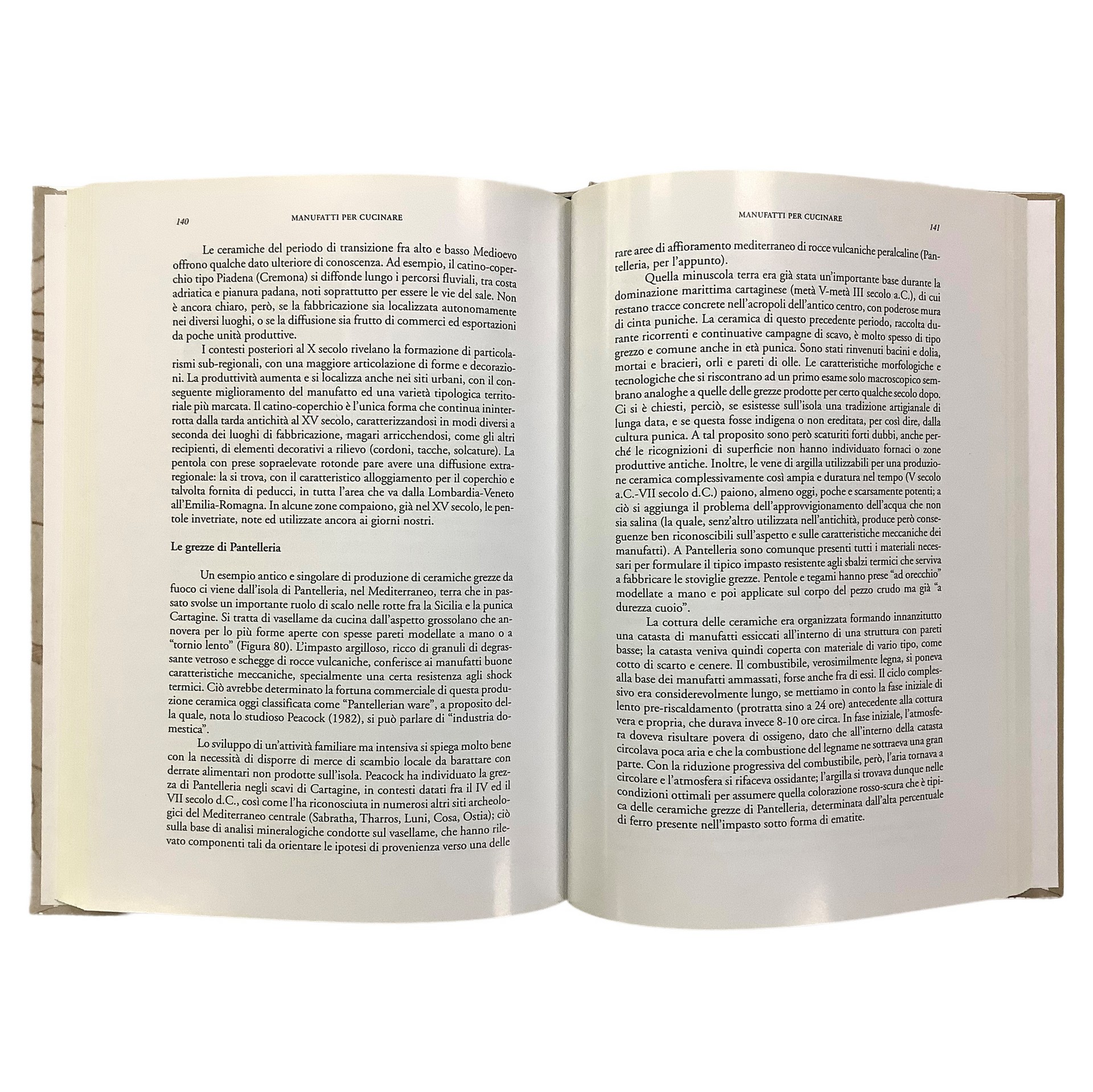 140 MANUFATTI PER CUCINARE

Le ceramiche del periodo di transizione fra alto e basso Medioevo offrono qualche dato ulteriore di conoscenza. Ad esempio, il catino-coperchio tipo Piadena (Cremona) si diffonde lungo i percorsi fluviali, tra costa adriatica e pianura padana, noti soprattutto per essere le vie del sale. Non è ancora chiaro, però, se la fabbricazione sia localizzata autonomamente nei diversi luoghi, o se la diffusione sia frutto di commerci ed esportazioni da poche unità produttive.

I contesti posteriori al X secolo rivelano la formazione di particolarismi sub-regionali, con una maggiore articolazione di forme e decorazioni. La produttività aumenta e si localizza anche nei siti urbani, con il conseguente miglioramento del manufatto ed una varietà tipologica territoriale più marcata. Il catino-coperchio è l'unica forma che continua ininterrotta dalla tarda antichità al XV secolo, caratterizzandosi in modi diversi a seconda dei luoghi di fabbricazione, magari arricchendosi, come gli altri recipienti, di elementi decorativi a rilievo (cordoni, tacche, solcature). La pentola con prese sopraelevate rotonde pare avere una diffusione extraregionale: la si trova, con il caratteristico alloggiamento per il coperchio e talvolta fornita di peducci, in tutta l'area che va dalla Lombardia-Veneto all'Emilia-Romagna. In alcune zone compaiono, già nel XV secolo, le pentole invetriate, note ed utilizzate ancora ai giorni nostri.

Le grezze di Pantelleria

Un esempio antico e singolare di produzione di ceramiche grezze da fuoco ci viene dall'isola di Pantelleria, nel Mediterraneo, terra che in passato svolse un importante ruolo di scalo nelle rotte fra la Sicilia e la punica Cartagine. Si tratta di vasellame da cucina dall'aspetto grossolano che annovera per lo più forme aperte con spesse pareti modellate a mano o a "tornio lento" (Figura 80). L'impasto argilloso, ricco di granuli di degrassante vetroso e schegge di rocce vulcaniche, conferisce ai manufatti buone caratteristiche meccaniche, specialmente una certa resistenza agli shock termici. Ciò avrebbe determinato la fortuna commerciale di questa produzione ceramica oggi classificata come "Pantellerian ware", a proposito della quale, nota lo studioso Peacock (1982), si può parlare di "industria domestica".

Lo sviluppo di un'attività familiare ma intensiva si spiega molto bene con la necessità di disporre di merce di scambio locale da barattare con derrate alimentari non prodotte sull'isola. Peacock ha individuato la grezza di Pantelleria negli scavi di Cartagine, in contesti datati fra il IV ed il VII secolo d.C., così come l'ha riconosciuta in numerosi altri siti archeologici del Mediterraneo centrale (Sabratha, Tharros, Luni, Cosa, Ostia); ciò sulla base di analisi mineralogiche condotte sul vasellame, che hanno rilevato componenti tali da orientare le ipotesi di provenienza verso una delle

MANUFATTI PER CUCINARE 141

rare aree di affioramento mediterraneo di rocce vulcaniche peralcaline (Pantelleria, per l'appunto).

Quella minuscola terra era già stata un'importante base durante la dominazione marittima cartaginese (metà V-metà III secolo a.C.), di cui restano tracce concrete nell'acropoli dell'antico centro, con poderose mura di cinta puniche. La ceramica di questo precedente periodo, raccolta durante ricorrenti e continuative campagne di scavo, è molto spesso di tipo grezzo e comune anche in età punica. Sono stati rinvenuti bacini e dolia, mortai e bracieri, orli e pareti di olle. Le caratteristiche morfologiche e tecnologiche che si riscontrano ad un primo esame solo macroscopico sembrano analoghe a quelle delle grezze prodotte per certo qualche secolo dopo. Ci si è chiesti, perciò, se esistesse sull'isola una tradizione artigianale di lunga data, e se questa fosse indigena o non ereditata, per così dire, dalla cultura punica. A tal proposito sono però scaturiti forti dubbi, anche perché le ricognizioni di superficie non hanno individuato fornaci o zone produttive antiche. Inoltre, le vene di argilla utilizzabili per una produzione ceramica complessivamente così ampia e duratura nel tempo (V secolo a.C.-VII secolo d.C.) paiono, almeno oggi, poche e scarsamente potenti; a ciò si aggiunga il problema dell'approvvigionamento dell'acqua che non sia salina (la quale, senz'altro utilizzata nell'antichità, produce però conseguenze ben riconoscibili sull'aspetto e sulle caratteristiche meccaniche dei manufatti). A Pantelleria sono comunque presenti tutti i materiali necessari per formulare il tipico impasto resistente agli sbalzi termici che serviva a fabbricare le stoviglie grezze. Pentole e tegami hanno prese "ad orecchio" modellate a mano e poi applicate sul corpo del pezzo crudo ma già "a durezza cuoio".

La cottura delle ceramiche era organizzata formando innanzitutto una catasta di manufatti essiccati all'interno di una struttura con pareti basse; la catasta veniva quindi coperta con materiale di vario tipo, come cotto di scarto e cenere. Il combustibile, verosimilmente legna, si poneva alla base dei manufatti ammassati, forse anche fra di essi. Il ciclo complessivo era considerevolmente lungo, se mettiamo in conto la fase iniziale di lento pre-riscaldamento (protratta sino a 24 ore) antecedente alla cottura vera e propria, che durava invece 8-10 ore circa. In fase iniziale, l'atmosfera doveva risultare povera di ossigeno, dato che all'interno della catasta circolava poca aria e che la combustione del legname ne sottraeva una gran parte. Con la riduzione progressiva del combustibile, però, l'aria tornava a circolare e l'atmosfera si rifaceva ossidante; l'argilla si trovava dunque nelle condizioni ottimali per assumere quella colorazione rosso-scura che è tipica delle ceramiche grezze di Pantelleria, determinata dall'alta percentuale di ferro presente nell'impasto sotto forma di ematite.